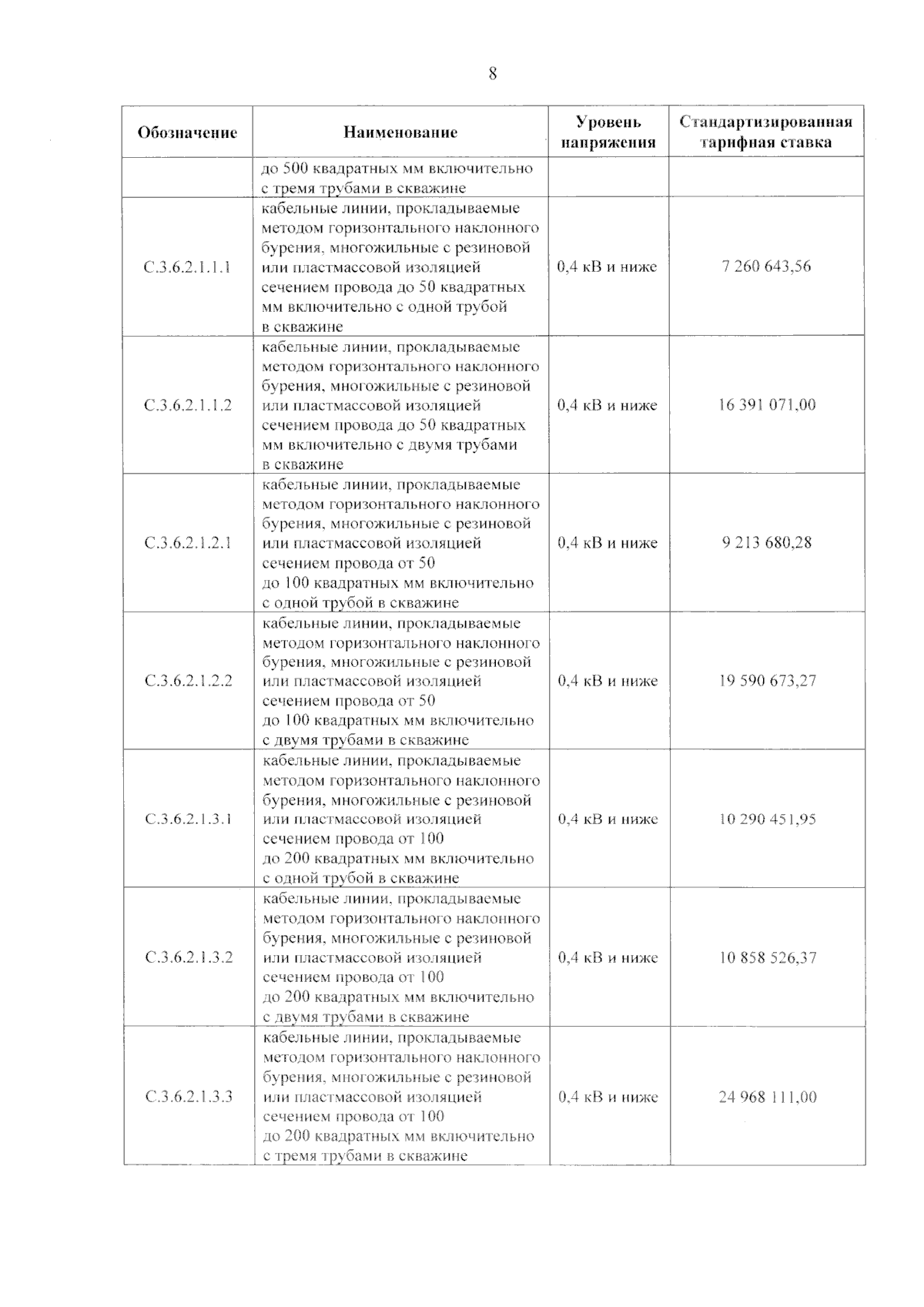 8

| Обозначение | Наименование | Уровень напряжения | Стандартизированная тарифная ставка |
|---|---|---|---|
| | до 500 квадратных мм включительно с тремя трубами в скважине | | |
| С.3.6.2.1.1.1 | кабельные линии, прокладываемые методом горизонтального наклонного бурения, многожильные с резиновой или пластмассовой изоляцией сечением провода до 50 квадратных мм включительно с одной трубой в скважине | 0,4 кВ и ниже | 7 260 643,56 |
| С.3.6.2.1.1.2 | кабельные линии, прокладываемые методом горизонтального наклонного бурения, многожильные с резиновой или пластмассовой изоляцией сечением провода до 50 квадратных мм включительно с двумя трубами в скважине | 0,4 кВ и ниже | 16 391 071,00 |
| С.3.6.2.1.2.1 | кабельные линии, прокладываемые методом горизонтального наклонного бурения, многожильные с резиновой или пластмассовой изоляцией сечением провода от 50 до 100 квадратных мм включительно с одной трубой в скважине | 0,4 кВ и ниже | 9 213 680,28 |
| С.3.6.2.1.2.2 | кабельные линии, прокладываемые методом горизонтального наклонного бурения, многожильные с резиновой или пластмассовой изоляцией сечением провода от 50 до 100 квадратных мм включительно с двумя трубами в скважине | 0,4 кВ и ниже | 19 590 673,27 |
| С.3.6.2.1.3.1 | кабельные линии, прокладываемые методом горизонтального наклонного бурения, многожильные с резиновой или пластмассовой изоляцией сечением провода от 100 до 200 квадратных мм включительно с одной трубой в скважине | 0,4 кВ и ниже | 10 290 451,95 |
| С.3.6.2.1.3.2 | кабельные линии, прокладываемые методом горизонтального наклонного бурения, многожильные с резиновой или пластмассовой изоляцией сечением провода от 100 до 200 квадратных мм включительно с двумя трубами в скважине | 0,4 кВ и ниже | 10 858 526,37 |
| С.3.6.2.1.3.3 | кабельные линии, прокладываемые методом горизонтального наклонного бурения, многожильные с резиновой или пластмассовой изоляцией сечением провода от 100 до 200 квадратных мм включительно с тремя трубами в скважине | 0,4 кВ и ниже | 24 968 111,00 |